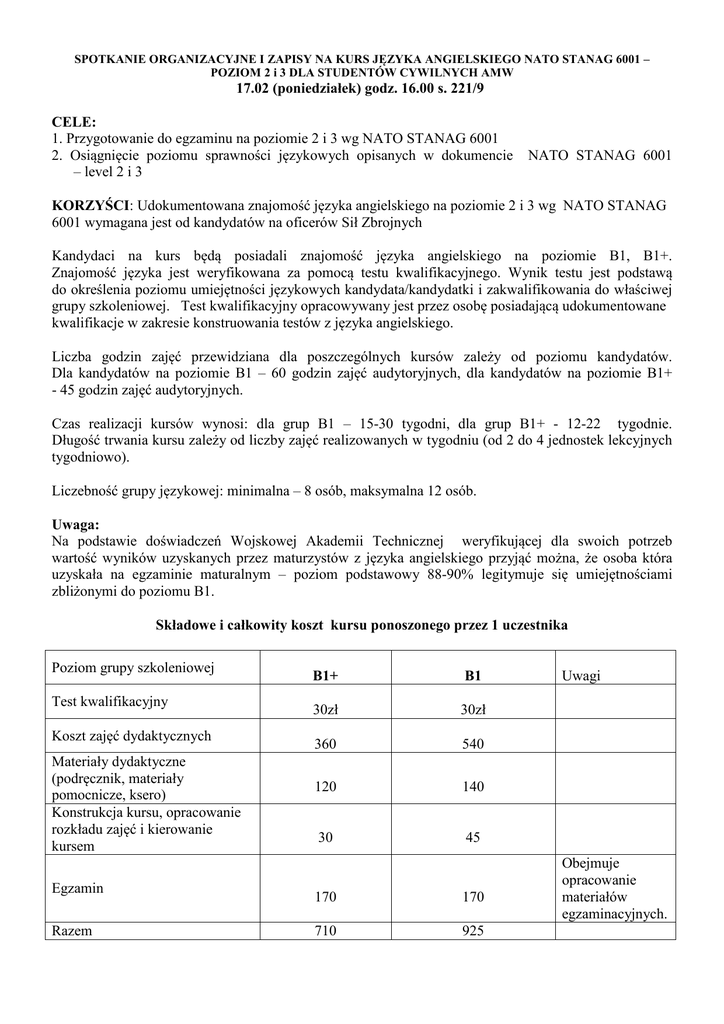 SPOTKANIE ORGANIZACYJNE I ZAPISY NA KURS JĘZYKA ANGIELSKIEGO NATO STANAG 6001 – POZIOM 2 i 3 DLA STUDENTÓW CYWILNYCH AMW
17.02 (poniedziałek) godz. 16.00 s. 221/9

CELE:
1. Przygotowanie do egzaminu na poziomie 2 i 3 wg NATO STANAG 6001
2. Osiągnięcie poziomu sprawności językowych opisanych w dokumencie NATO STANAG 6001 – level 2 i 3

KORZYŚCI: Udokumentowana znajomość języka angielskiego na poziomie 2 i 3 wg NATO STANAG 6001 wymagana jest od kandydatów na oficerów Sił Zbrojnych

Kandydaci na kurs będą posiadali znajomość języka angielskiego na poziomie B1, B1+. Znajomość języka jest weryfikowana za pomocą testu kwalifikacyjnego. Wynik testu jest podstawą do określenia poziomu umiejętności językowych kandydata/kandydatki i zakwalifikowania do właściwej grupy szkoleniowej. Test kwalifikacyjny opracowywany jest przez osobę posiadającą udokumentowane kwalifikacje w zakresie konstruowania testów z języka angielskiego.

Liczba godzin zajęć przewidziana dla poszczególnych kursów zależy od poziomu kandydatów. Dla kandydatów na poziomie B1 – 60 godzin zajęć audytoryjnych, dla kandydatów na poziomie B1+ - 45 godzin zajęć audytoryjnych.

Czas realizacji kursów wynosi: dla grup B1 – 15-30 tygodni, dla grup B1+ - 12-22 tygodnie. Długość trwania kursu zależy od liczby zajęć realizowanych w tygodniu (od 2 do 4 jednostek lekcyjnych tygodniowo).

Liczebność grupy językowej: minimalna – 8 osób, maksymalna 12 osób.

Uwaga:
Na podstawie doświadczeń Wojskowej Akademii Technicznej weryfikującej dla swoich potrzeb wartość wyników uzyskanych przez maturzystów z języka angielskiego przyjąć można, że osoba która uzyskała na egzaminie maturalnym – poziom podstawowy 88-90% legitymuje się umiejętnościami zbliżonymi do poziomu B1.

Składowe i całkowity koszt kursu ponoszonego przez 1 uczestnika

| Poziom grupy szkoleniowej | B1+ | B1 | Uwagi |
|---|---|---|---|
| Test kwalifikacyjny | 30zł | 30zł | |
| Koszt zajęć dydaktycznych | 360 | 540 | |
| Materiały dydaktyczne (podręcznik, materiały pomocnicze, ksero) | 120 | 140 | |
| Konstrukcja kursu, opracowanie rozkładu zajęć i kierowanie kursem | 30 | 45 | |
| Egzamin | 170 | 170 | Obejmuje opracowanie materiałów egzaminacyjnych. |
| Razem | 710 | 925 | |